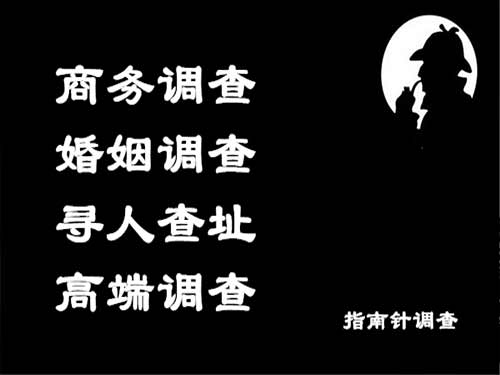 商务调查
婚姻调查
寻人查址
高端调查

指南针调查